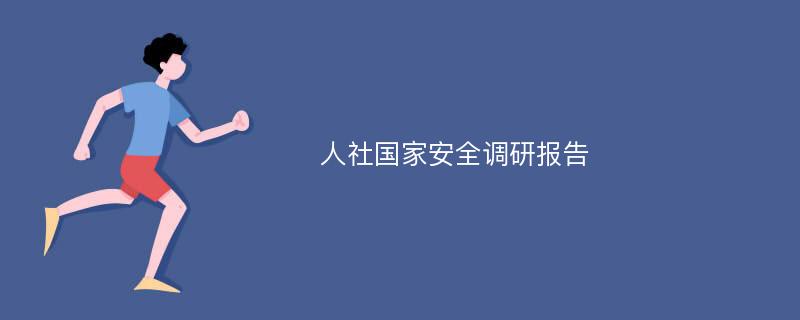 人社国家安全调研报告